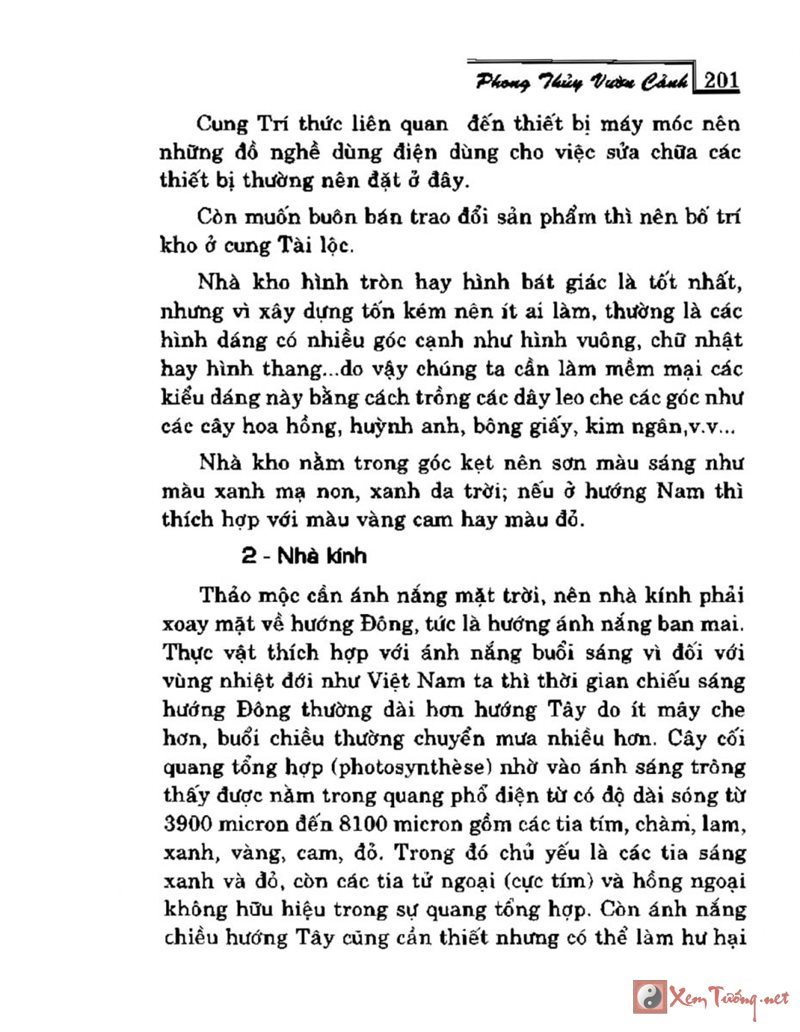 Phong Thủy Vườn Cảnh 201

Cung Trí thức liên quan đến thiết bị máy móc nên những đồ nghề dùng điện dùng cho việc sửa chữa các thiết bị thường nên đặt ở đây.

Còn muốn buôn bán trao đổi sản phẩm thì nên bố trí kho ở cung Tài lộc.

Nhà kho hình tròn hay hình bát giác là tốt nhất, nhưng vì xây dựng tốn kém nên ít ai làm, thường là các hình dáng có nhiều góc cạnh như hình vuông, chữ nhật hay hình thang...do vậy chúng ta cần làm mềm mại các kiểu dáng này bằng cách trồng các dây leo che các góc như các cây hoa hồng, huỳnh anh, bông giấy, kim ngân,v.v...

Nhà kho nằm trong góc kẹt nên sơn màu sáng như màu xanh mạ non, xanh da trời; nếu ở hướng Nam thì thích hợp với màu vàng cam hay màu đỏ.

2 - Nhà kính

Thảo mộc cần ánh nắng mặt trời, nên nhà kính phải xoay mặt về hướng Đông, tức là hướng ánh nắng ban mai. Thực vật thích hợp với ánh nắng buổi sáng vì đối với vùng nhiệt đới như Việt Nam ta thì thời gian chiếu sáng hướng Đông thường dài hơn hướng Tây do ít mây che hơn, buổi chiều thường chuyển mưa nhiều hơn. Cây cối quang tổng hợp (photosynthèse) nhờ vào ánh sáng trông thấy được nằm trong quang phổ điện từ có độ dài sóng từ 3900 micron đến 8100 micron gồm các tia tím, chàm, lam, xanh, vàng, cam, đỏ. Trong đó chủ yếu là các tia sáng xanh và đỏ, còn các tia tử ngoại (cực tím) và hồng ngoại không hữu hiệu trong sự quang tổng hợp. Còn ánh nắng chiều hướng Tây cũng cần thiết nhưng có thể làm hư hại

Xem Tướng.net